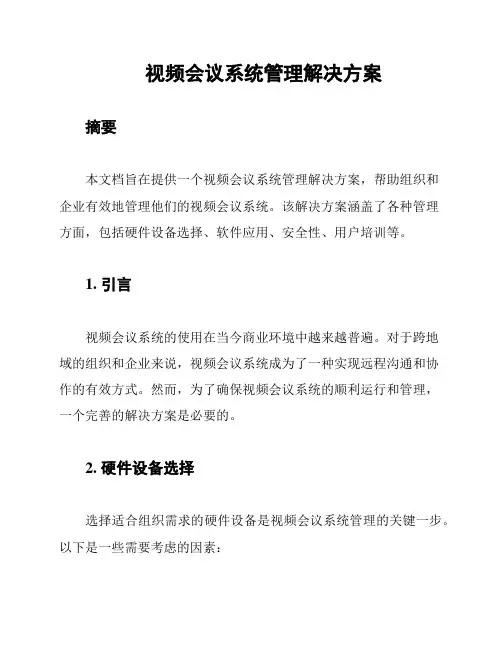 视频会议系统管理解决方案

摘要

本文档旨在提供一个视频会议系统管理解决方案，帮助组织和企业有效地管理他们的视频会议系统。该解决方案涵盖了各种管理方面，包括硬件设备选择、软件应用、安全性、用户培训等。

1. 引言

视频会议系统的使用在当今商业环境中越来越普遍。对于跨地域的组织和企业来说，视频会议系统成为了一种实现远程沟通和协作的有效方式。然而，为了确保视频会议系统的顺利运行和管理，一个完善的解决方案是必要的。

2. 硬件设备选择

选择适合组织需求的硬件设备是视频会议系统管理的关键一步。以下是一些需要考虑的因素：